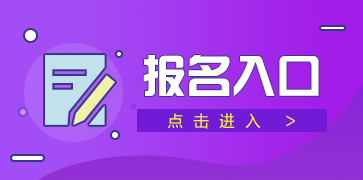 报名入口

点击进入 >